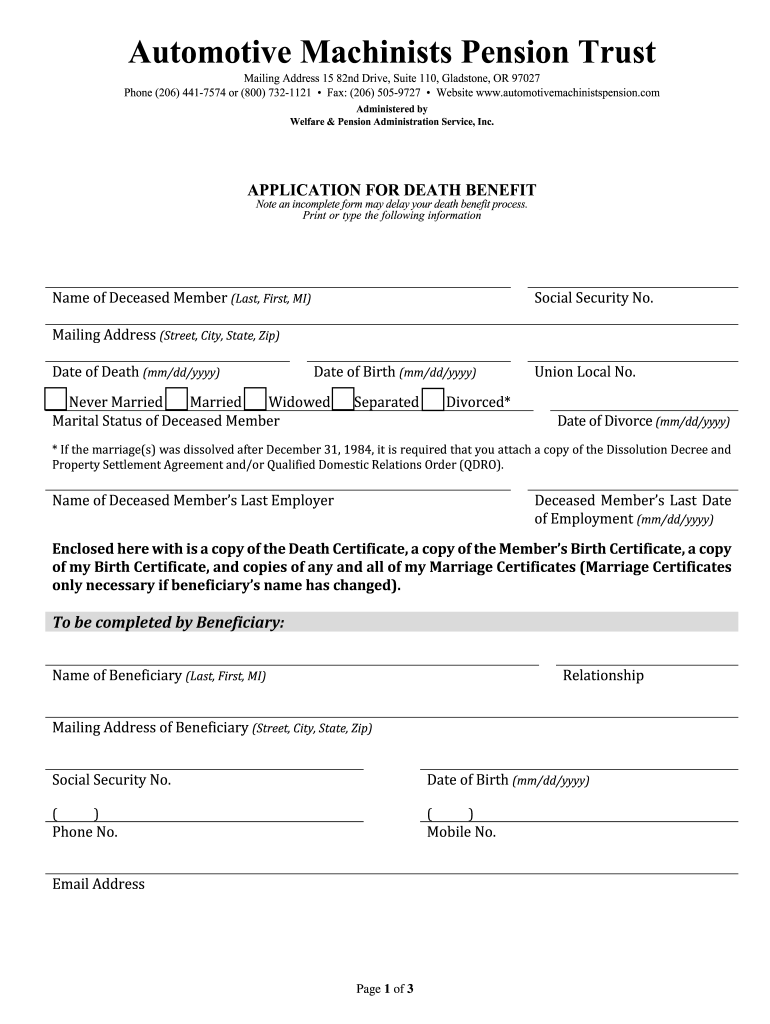 Automotive Machinists Pension Trust

Mailing Address 15 82nd Drive, Suite 110, Gladstone, OR 97027
Phone (206) 441-7574 or (800) 732-1121 • Fax: (206) 505-9727 • Website www.automotivemachinistspension.com
Administered by
Welfare & Pension Administration Service, Inc.

APPLICATION FOR DEATH BENEFIT
Note an incomplete form may delay your death benefit process.
Print or type the following information

Name of Deceased Member (Last, First, MI)

Social Security No.

Mailing Address (Street, City, State, Zip)

Date of Death (mm/dd/yyyy)

Date of Birth (mm/dd/yyyy)

Union Local No.

Never Married Married Widowed Separated Divorced*
Marital Status of Deceased Member

Date of Divorce (mm/dd/yyyy)

* If the marriage(s) was dissolved after December 31, 1984, it is required that you attach a copy of the Dissolution Decree and Property Settlement Agreement and/or Qualified Domestic Relations Order (QDRO).

Name of Deceased Member's Last Employer

Deceased Member's Last Date of Employment (mm/dd/yyyy)

Enclosed here with is a copy of the Death Certificate, a copy of the Member's Birth Certificate, a copy of my Birth Certificate, and copies of any and all of my Marriage Certificates (Marriage Certificates only necessary if beneficiary's name has changed).

To be completed by Beneficiary:

Name of Beneficiary (Last, First, MI)

Relationship

Mailing Address of Beneficiary (Street, City, State, Zip)

Social Security No.

Date of Birth (mm/dd/yyyy)

( )
Phone No.

( )
Mobile No.

Email Address

Page 1 of 3